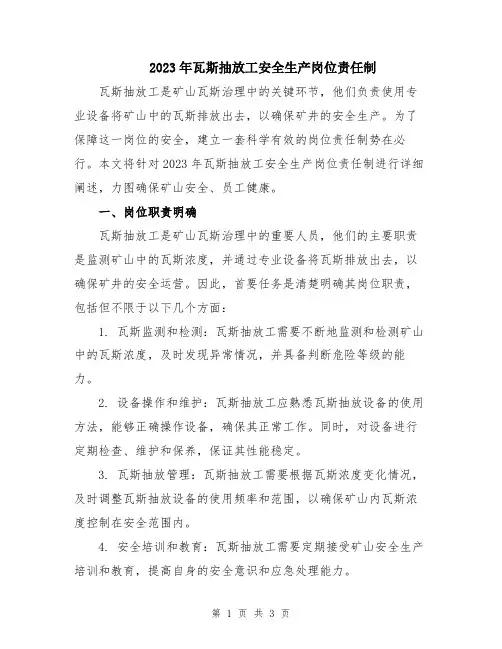 2023年瓦斯抽放工安全生产岗位责任制

瓦斯抽放工是矿山瓦斯治理中的关键环节，他们负责使用专业设备将矿山中的瓦斯排放出去，以确保矿井的安全生产。为了保障这一岗位的安全，建立一套科学有效的岗位责任制势在必行。本文将针对2023年瓦斯抽放工安全生产岗位责任制进行详细阐述，力图确保矿山安全、员工健康。

一、岗位职责明确

瓦斯抽放工是矿山瓦斯治理中的重要人员，他们的主要职责是监测矿山中的瓦斯浓度，并通过专业设备将瓦斯排放出去，以确保矿井的安全运营。因此，首要任务是清楚明确其岗位职责，包括但不限于以下几个方面：

1. 瓦斯监测和检测：瓦斯抽放工需要不断地监测和检测矿山中的瓦斯浓度，及时发现异常情况，并具备判断危险等级的能力。

2. 设备操作和维护：瓦斯抽放工应熟悉瓦斯抽放设备的使用方法，能够正确操作设备，确保其正常工作。同时，对设备进行定期检查、维护和保养，保证其性能稳定。

3. 瓦斯抽放管理：瓦斯抽放工需要根据瓦斯浓度变化情况，及时调整瓦斯抽放设备的使用频率和范围，以确保矿山内瓦斯浓度控制在安全范围内。

4. 安全培训和教育：瓦斯抽放工需要定期接受矿山安全生产培训和教育，提高自身的安全意识和应急处理能力。

第 1 页 共 3 页